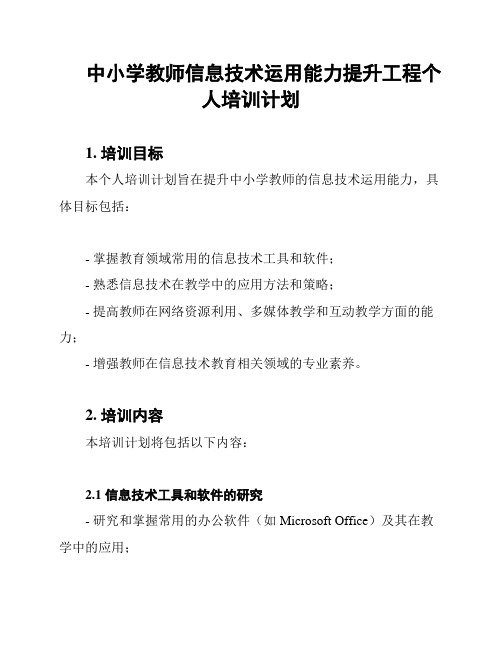 中小学教师信息技术运用能力提升工程个人培训计划

1. 培训目标

本个人培训计划旨在提升中小学教师的信息技术运用能力，具体目标包括：

- 掌握教育领域常用的信息技术工具和软件；
- 熟悉信息技术在教学中的应用方法和策略；
- 提高教师在网络资源利用、多媒体教学和互动教学方面的能力；
- 增强教师在信息技术教育相关领域的专业素养。

2. 培训内容

本培训计划将包括以下内容：

2.1 信息技术工具和软件的研究

- 研究和掌握常用的办公软件（如 Microsoft Office）及其在教学中的应用；